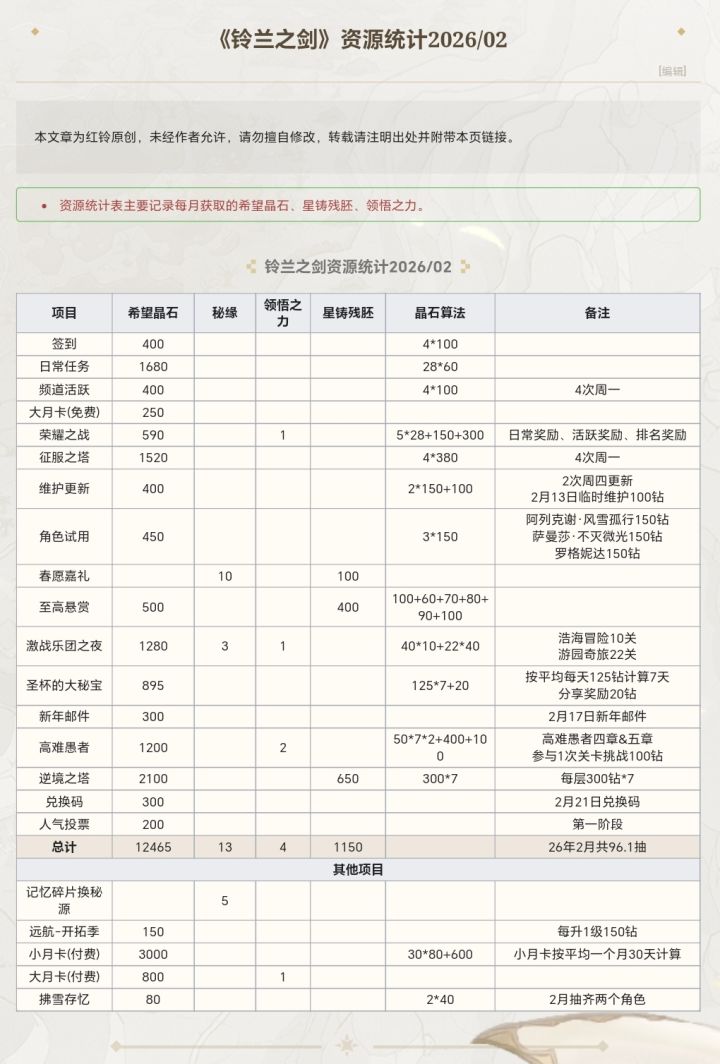 《铃兰之剑》资源统计2026/02

[编辑]

本文章为红铃原创，未经作者允许，请勿擅自修改，转载请注明出处并附带本页链接。

• 资源统计表主要记录每月获取的希望晶石、星铸残胚、领悟之力。

铃兰之剑资源统计2026/02

| 项目 | 希望晶石 | 秘缘 | 领悟之力 | 星铸残胚 | 晶石算法 | 备注 |
|---|---|---|---|---|---|---|
| 签到 | 400 | | | | 4*100 | |
| 日常任务 | 1680 | | | | 28*60 | |
| 频道活跃 | 400 | | | | 4*100 | 4次周一 |
| 大月卡(免费) | 250 | | | | | |
| 荣耀之战 | 590 | | 1 | | 5*28+150+300 | 日常奖励、活跃奖励、排名奖励 |
| 征服之塔 | 1520 | | | | 4*380 | 4次周一 |
| 维护更新 | 400 | | | | 2*150+100 | 2次周四更新 2月13日临时维护100钻 |
| 角色试用 | 450 | | | | 3*150 | 阿列克谢·风雪孤行150钻 萨曼莎·不灭微光150钻 罗格妮达150钻 |
| 春愿嘉礼 | | 10 | | 100 | | |
| 至高悬赏 | 500 | | | 400 | 100+60+70+80+90+100 | |
| 激战乐团之夜 | 1280 | 3 | 1 | | 40*10+22*40 | 浩海冒险10关 游园奇旅22关 |
| 圣杯的大秘宝 | 895 | | | | 125*7+20 | 按平均每天125钻计算7天 分享奖励20钻 |
| 新年邮件 | 300 | | | | | 2月17日新年邮件 |
| 高难愚者 | 1200 | | 2 | | 50*7*2+400+100 | 高难愚者四章&五章 参与1次关卡挑战100钻 |
| 逆境之塔 | 2100 | | | 650 | 300*7 | 每层300钻*7 |
| 兑换码 | 300 | | | | | 2月21日兑换码 |
| 人气投票 | 200 | | | | | 第一阶段 |
| 总计 | 12465 | 13 | 4 | 1150 | | 26年2月共96.1抽 |
| 其他项目 | | | | | | |
| 记忆碎片换秘源 | | 5 | | | | |
| 远航-开拓季 | 150 | | | | | 每升1级150钻 |
| 小月卡(付费) | 3000 | | | | 30*80+600 | 小月卡按平均一个月30天计算 |
| 大月卡(付费) | 800 | | 1 | | | |
| 拂雪存忆 | 80 | | | | 2*40 | 2月抽齐两个角色 |